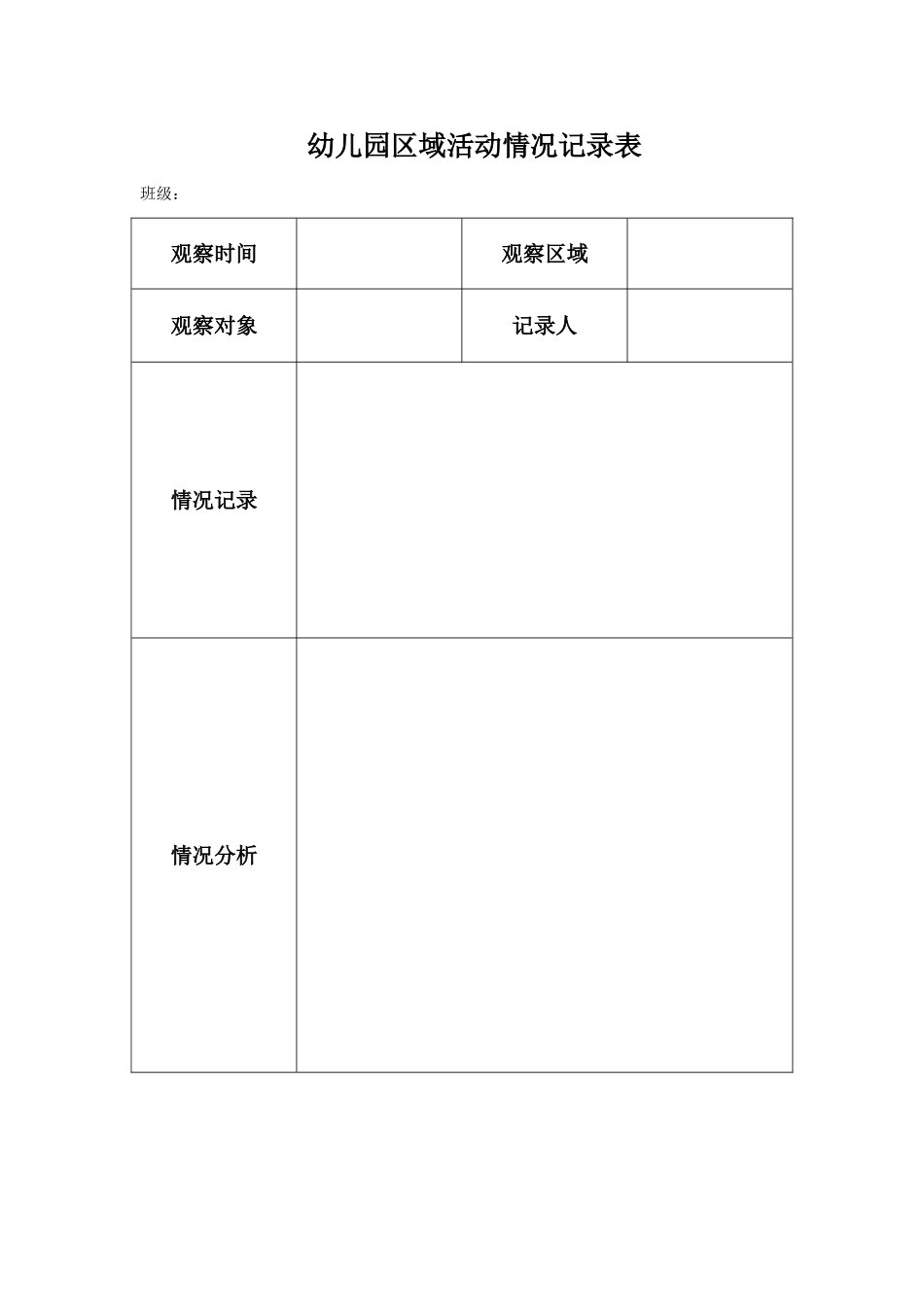 幼儿园区域活动情况记录表

班级：

| 观察时间 |  | 观察区域 |  |
|---|---|---|---|
| 观察对象 |  | 记录人 |  |
| 情况记录 |  |  |  |
| 情况分析 |  |  |  |